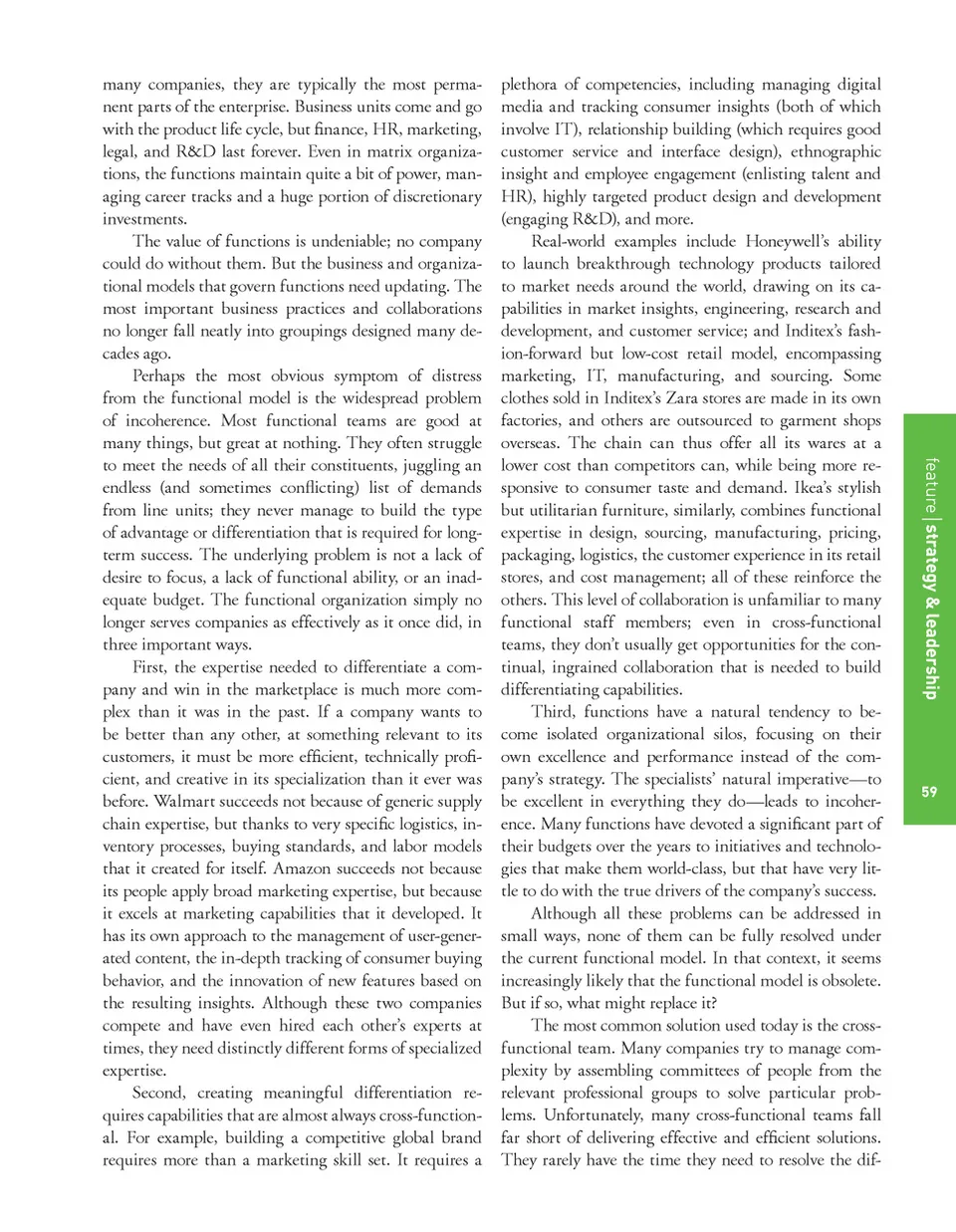 many companies, they are typically the most permanent parts of the enterprise. Business units come and go with the product life cycle, but finance, HR, marketing, legal, and R&D last forever. Even in matrix organizations, the functions maintain quite a bit of power, managing career tracks and a huge portion of discretionary investments.

The value of functions is undeniable; no company could do without them. But the business and organizational models that govern functions need updating. The most important business practices and collaborations no longer fall neatly into groupings designed many decades ago.

Perhaps the most obvious symptom of distress from the functional model is the widespread problem of incoherence. Most functional teams are good at many things, but great at nothing. They often struggle to meet the needs of all their constituents, juggling an endless (and sometimes conflicting) list of demands from line units; they never manage to build the type of advantage or differentiation that is required for long-term success. The underlying problem is not a lack of desire to focus, a lack of functional ability, or an inadequate budget. The functional organization simply no longer serves companies as effectively as it once did, in three important ways.

First, the expertise needed to differentiate a company and win in the marketplace is much more complex than it was in the past. If a company wants to be better than any other, at something relevant to its customers, it must be more efficient, technically proficient, and creative in its specialization than it ever was before. Walmart succeeds not because of generic supply chain expertise, but thanks to very specific logistics, inventory processes, buying standards, and labor models that it created for itself. Amazon succeeds not because its people apply broad marketing expertise, but because it excels at marketing capabilities that it developed. It has its own approach to the management of user-generated content, the in-depth tracking of consumer buying behavior, and the innovation of new features based on the resulting insights. Although these two companies compete and have even hired each other's experts at times, they need distinctly different forms of specialized expertise.

Second, creating meaningful differentiation requires capabilities that are almost always cross-functional. For example, building a competitive global brand requires more than a marketing skill set. It requires a plethora of competencies, including managing digital media and tracking consumer insights (both of which involve IT), relationship building (which requires good customer service and interface design), ethnographic insight and employee engagement (enlisting talent and HR), highly targeted product design and development (engaging R&D), and more.

Real-world examples include Honeywell's ability to launch breakthrough technology products tailored to market needs around the world, drawing on its capabilities in market insights, engineering, research and development, and customer service; and Inditex's fashion-forward but low-cost retail model, encompassing marketing, IT, manufacturing, and sourcing. Some clothes sold in Inditex's Zara stores are made in its own factories, and others are outsourced to garment shops overseas. The chain can thus offer all its wares at a lower cost than competitors can, while being more responsive to consumer taste and demand. Ikea's stylish but utilitarian furniture, similarly, combines functional expertise in design, sourcing, manufacturing, pricing, packaging, logistics, the customer experience in its retail stores, and cost management; all of these reinforce the others. This level of collaboration is unfamiliar to many functional staff members; even in cross-functional teams, they don't usually get opportunities for the continual, ingrained collaboration that is needed to build differentiating capabilities.

Third, functions have a natural tendency to become isolated organizational silos, focusing on their own excellence and performance instead of the company's strategy. The specialists' natural imperative—to be excellent in everything they do—leads to incoherence. Many functions have devoted a significant part of their budgets over the years to initiatives and technologies that make them world-class, but that have very little to do with the true drivers of the company's success.

Although all these problems can be addressed in small ways, none of them can be fully resolved under the current functional model. In that context, it seems increasingly likely that the functional model is obsolete. But if so, what might replace it?

The most common solution used today is the cross-functional team. Many companies try to manage complexity by assembling committees of people from the relevant professional groups to solve particular problems. Unfortunately, many cross-functional teams fall far short of delivering effective and efficient solutions. They rarely have the time they need to resolve the dif-

feature | strategy & leadership

59